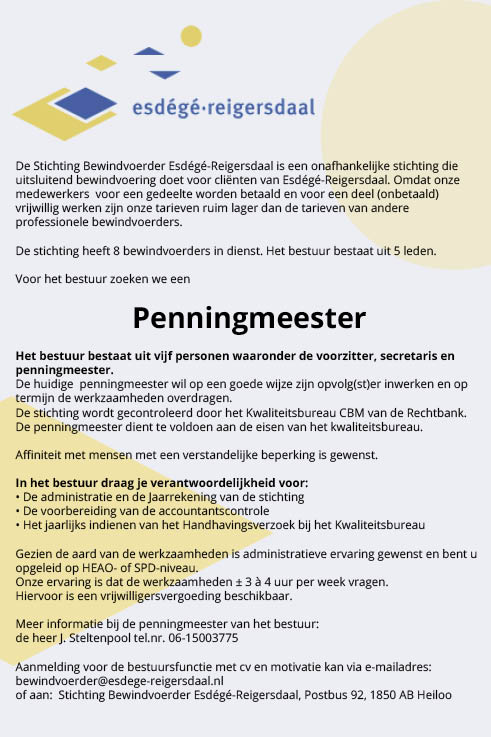 esdégé·reigersdaal

De Stichting Bewindvoerder Esdégé-Reigersdaal is een onafhankelijke stichting die uitsluitend bewindvoering doet voor cliënten van Esdégé-Reigersdaal. Omdat onze medewerkers voor een gedeelte worden betaald en voor een deel (onbetaald) vrijwillig werken zijn onze tarieven ruim lager dan de tarieven van andere professionele bewindvoerders.

De stichting heeft 8 bewindvoerders in dienst. Het bestuur bestaat uit 5 leden.

Voor het bestuur zoeken we een

Penningmeester

Het bestuur bestaat uit vijf personen waaronder de voorzitter, secretaris en penningmeester.
De huidige penningmeester wil op een goede wijze zijn opvolg(st)er inwerken en op termijn de werkzaamheden overdragen.
De stichting wordt gecontroleerd door het Kwaliteitsbureau CBM van de Rechtbank. De penningmeester dient te voldoen aan de eisen van het kwaliteitsbureau.

Affiniteit met mensen met een verstandelijke beperking is gewenst.

In het bestuur draag je verantwoordelijkheid voor:
• De administratie en de Jaarrekening van de stichting
• De voorbereiding van de accountantscontrole
• Het jaarlijks indienen van het Handhavingsverzoek bij het Kwaliteitsbureau

Gezien de aard van de werkzaamheden is administratieve ervaring gewenst en bent u opgeleid op HEAO- of SPD-niveau.
Onze ervaring is dat de werkzaamheden ± 3 à 4 uur per week vragen.
Hiervoor is een vrijwilligersvergoeding beschikbaar.

Meer informatie bij de penningmeester van het bestuur:
de heer J. Steltenpool tel.nr. 06-15003775

Aanmelding voor de bestuursfunctie met cv en motivatie kan via e-mailadres:
bewindvoerder@esdege-reigersdaal.nl
of aan: Stichting Bewindvoerder Esdégé-Reigersdaal, Postbus 92, 1850 AB Heiloo